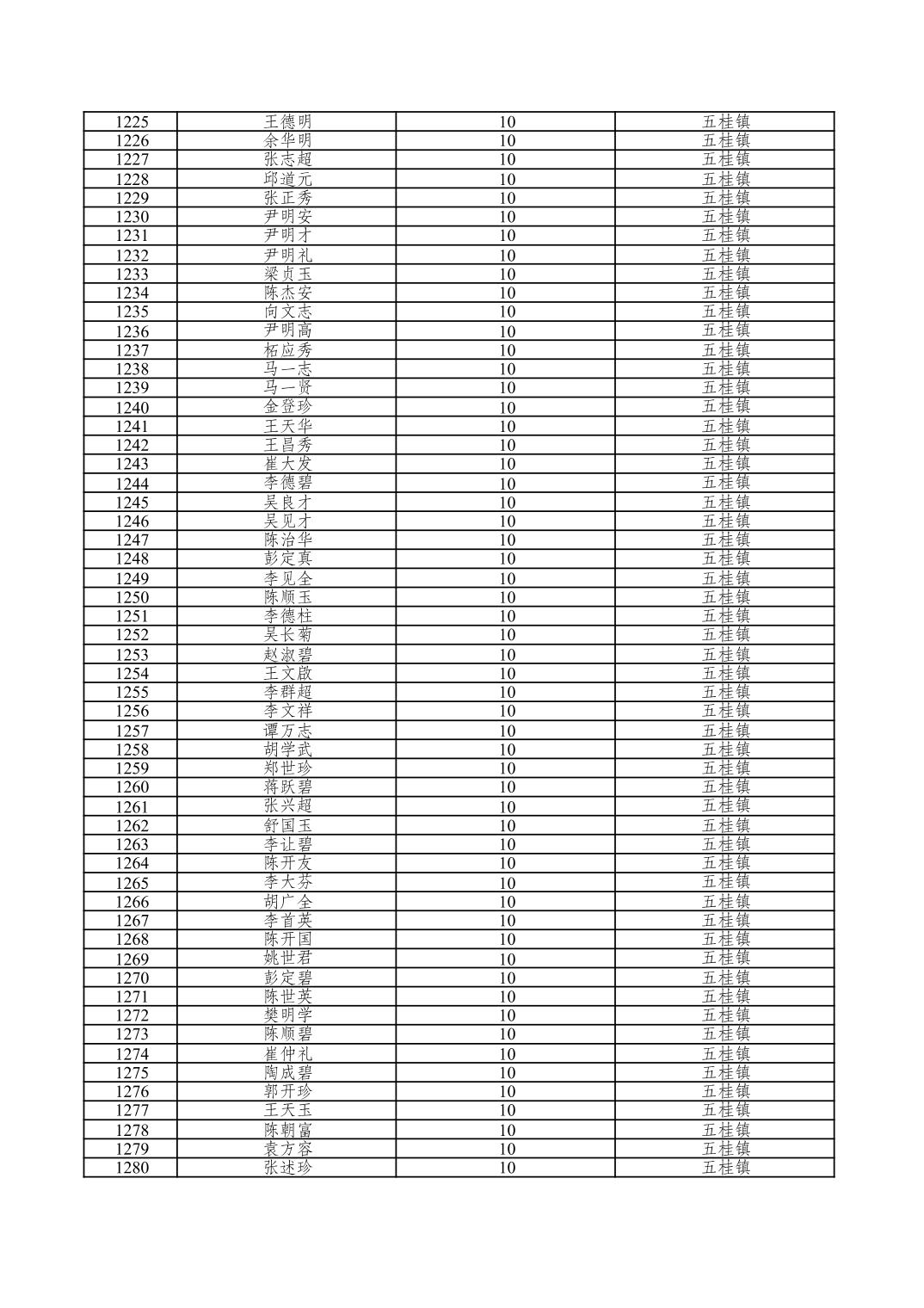 | 1225 | 王德明 | 10 | 五桂镇 |
|---|---|---|---|
| 1226 | 余华明 | 10 | 五桂镇 |
| 1227 | 张志超 | 10 | 五桂镇 |
| 1228 | 邱道元 | 10 | 五桂镇 |
| 1229 | 张正秀 | 10 | 五桂镇 |
| 1230 | 尹明安 | 10 | 五桂镇 |
| 1231 | 尹明才 | 10 | 五桂镇 |
| 1232 | 尹明礼 | 10 | 五桂镇 |
| 1233 | 梁贞玉 | 10 | 五桂镇 |
| 1234 | 陈杰安 | 10 | 五桂镇 |
| 1235 | 向文志 | 10 | 五桂镇 |
| 1236 | 尹明高 | 10 | 五桂镇 |
| 1237 | 柘应秀 | 10 | 五桂镇 |
| 1238 | 马一志 | 10 | 五桂镇 |
| 1239 | 马一贤 | 10 | 五桂镇 |
| 1240 | 金登珍 | 10 | 五桂镇 |
| 1241 | 王天华 | 10 | 五桂镇 |
| 1242 | 王昌秀 | 10 | 五桂镇 |
| 1243 | 崔大发 | 10 | 五桂镇 |
| 1244 | 李德碧 | 10 | 五桂镇 |
| 1245 | 吴良才 | 10 | 五桂镇 |
| 1246 | 吴见才 | 10 | 五桂镇 |
| 1247 | 陈治华 | 10 | 五桂镇 |
| 1248 | 彭定真 | 10 | 五桂镇 |
| 1249 | 李见全 | 10 | 五桂镇 |
| 1250 | 陈顺玉 | 10 | 五桂镇 |
| 1251 | 李德柱 | 10 | 五桂镇 |
| 1252 | 吴长菊 | 10 | 五桂镇 |
| 1253 | 赵淑碧 | 10 | 五桂镇 |
| 1254 | 王文啟 | 10 | 五桂镇 |
| 1255 | 李群超 | 10 | 五桂镇 |
| 1256 | 李文祥 | 10 | 五桂镇 |
| 1257 | 谭万志 | 10 | 五桂镇 |
| 1258 | 胡学武 | 10 | 五桂镇 |
| 1259 | 郑世珍 | 10 | 五桂镇 |
| 1260 | 蒋跃碧 | 10 | 五桂镇 |
| 1261 | 张兴超 | 10 | 五桂镇 |
| 1262 | 舒国玉 | 10 | 五桂镇 |
| 1263 | 李让碧 | 10 | 五桂镇 |
| 1264 | 陈开友 | 10 | 五桂镇 |
| 1265 | 李大芬 | 10 | 五桂镇 |
| 1266 | 胡广全 | 10 | 五桂镇 |
| 1267 | 李首英 | 10 | 五桂镇 |
| 1268 | 陈开国 | 10 | 五桂镇 |
| 1269 | 姚世君 | 10 | 五桂镇 |
| 1270 | 彭定碧 | 10 | 五桂镇 |
| 1271 | 陈世英 | 10 | 五桂镇 |
| 1272 | 樊明学 | 10 | 五桂镇 |
| 1273 | 陈顺碧 | 10 | 五桂镇 |
| 1274 | 崔仲礼 | 10 | 五桂镇 |
| 1275 | 陶成碧 | 10 | 五桂镇 |
| 1276 | 郭开珍 | 10 | 五桂镇 |
| 1277 | 王天玉 | 10 | 五桂镇 |
| 1278 | 陈朝富 | 10 | 五桂镇 |
| 1279 | 袁方容 | 10 | 五桂镇 |
| 1280 | 张述珍 | 10 | 五桂镇 |